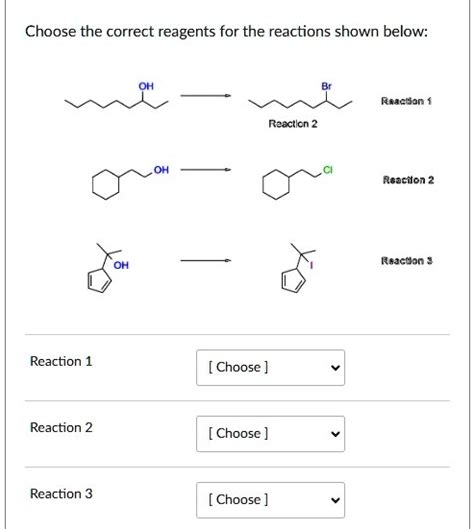 Choose the correct reagents for the reactions shown below:

OH

Br

Reaction 1

Reaction 2

OH

Cl

Reaction 2

OH

I

Reaction 3

Reaction 1 [ Choose ]

Reaction 2 [ Choose ]

Reaction 3 [ Choose ]